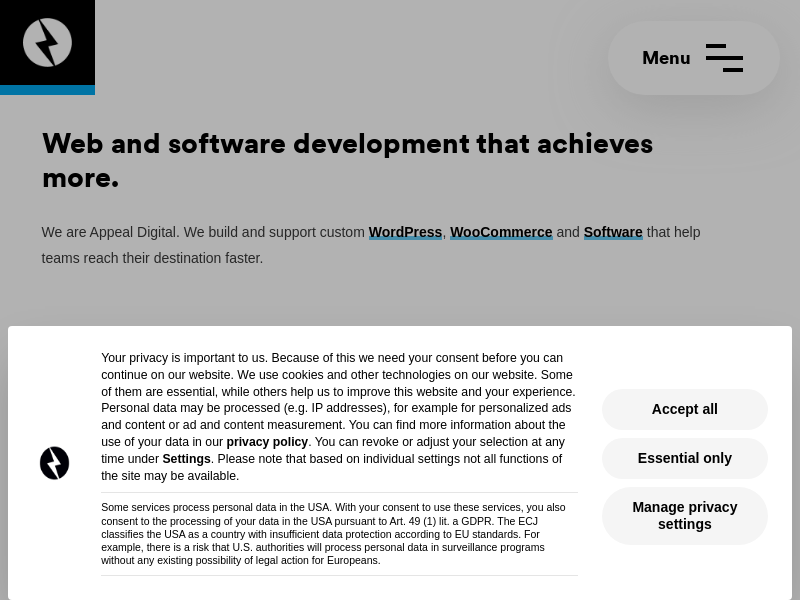 Menu

Web and software development that achieves more.

We are Appeal Digital. We build and support custom WordPress, WooCommerce and Software that help teams reach their destination faster.

Your privacy is important to us. Because of this we need your consent before you can continue on our website. We use cookies and other technologies on our website. Some of them are essential, while others help us to improve this website and your experience. Personal data may be processed (e.g. IP addresses), for example for personalized ads and content or ad and content measurement. You can find more information about the use of your data in our privacy policy. You can revoke or adjust your selection at any time under Settings. Please note that based on individual settings not all functions of the site may be available.

Some services process personal data in the USA. With your consent to use these services, you also consent to the processing of your data in the USA pursuant to Art. 49 (1) lit. a GDPR. The ECJ classifies the USA as a country with insufficient data protection according to EU standards. For example, there is a risk that U.S. authorities will process personal data in surveillance programs without any existing possibility of legal action for Europeans.

Accept all

Essential only

Manage privacy settings